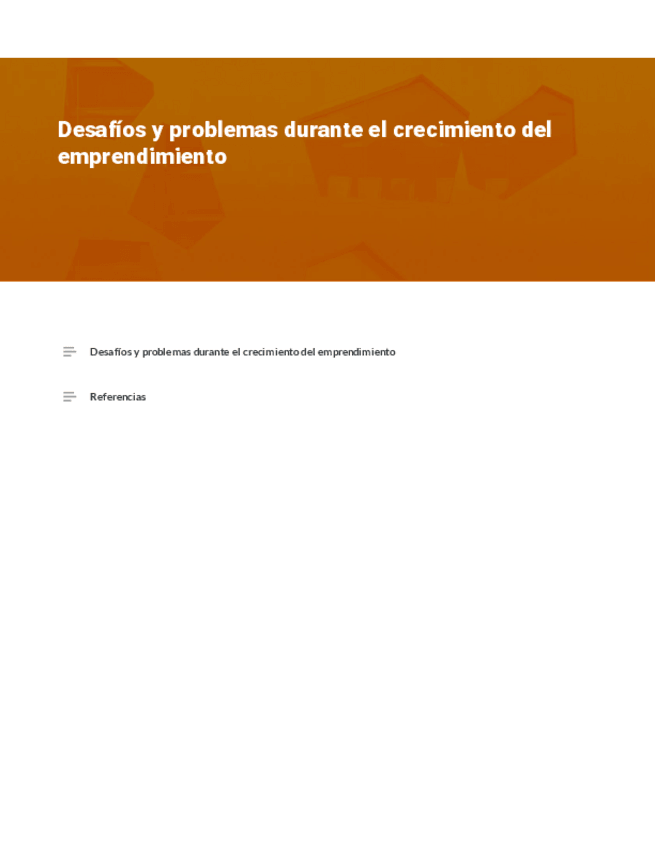 Desafíos y problemas durante el crecimiento del emprendimiento

Desafíos y problemas durante el crecimiento del emprendimiento

Referencias